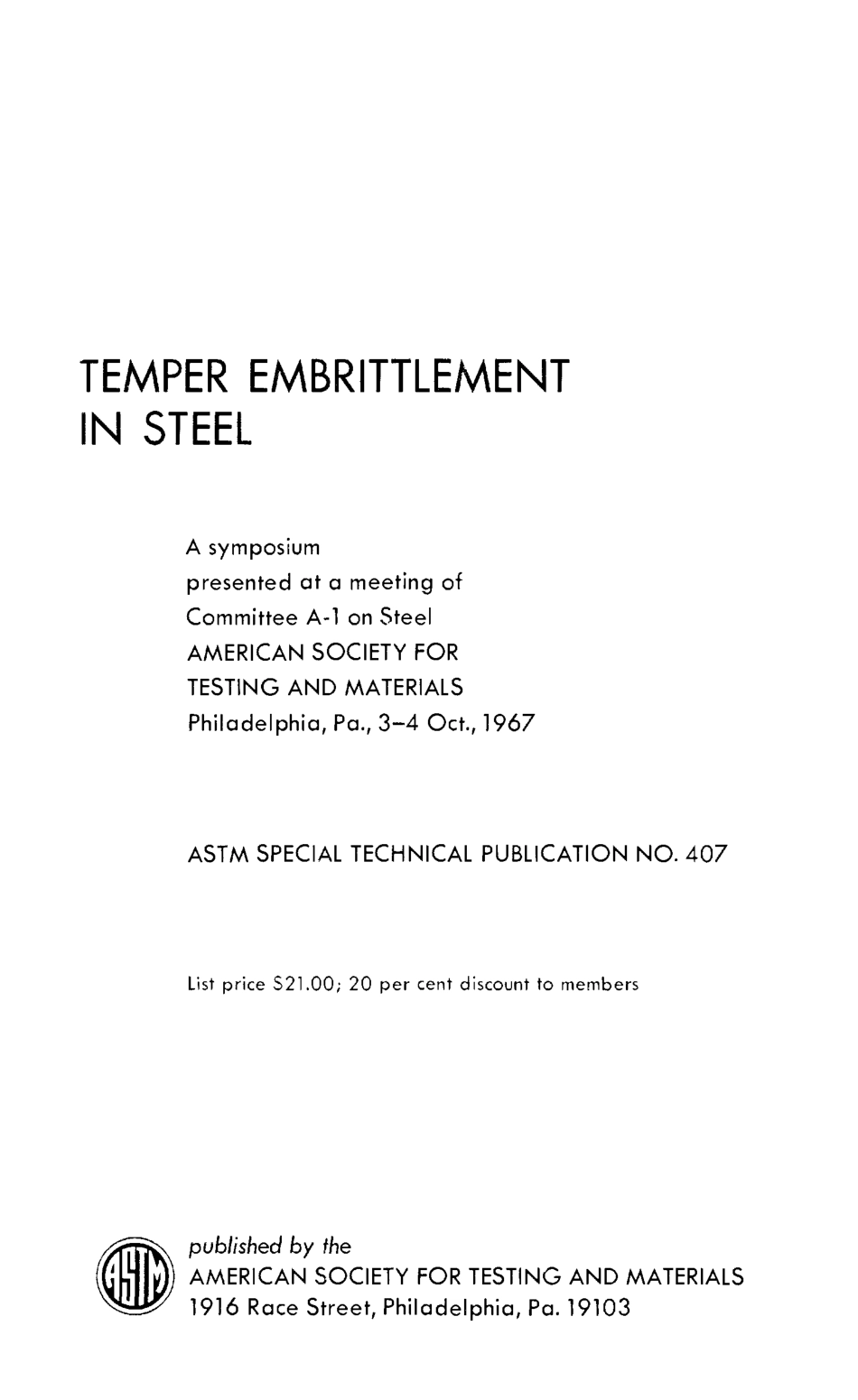 TEMPER EMBRITTLEMENT IN STEEL

A symposium
presented at a meeting of
Committee A-1 on Steel
AMERICAN SOCIETY FOR
TESTING AND MATERIALS
Philadelphia, Pa., 3–4 Oct., 1967

ASTM SPECIAL TECHNICAL PUBLICATION NO. 407

List price $21.00; 20 per cent discount to members

ASTM

published by the
AMERICAN SOCIETY FOR TESTING AND MATERIALS
1916 Race Street, Philadelphia, Pa. 19103